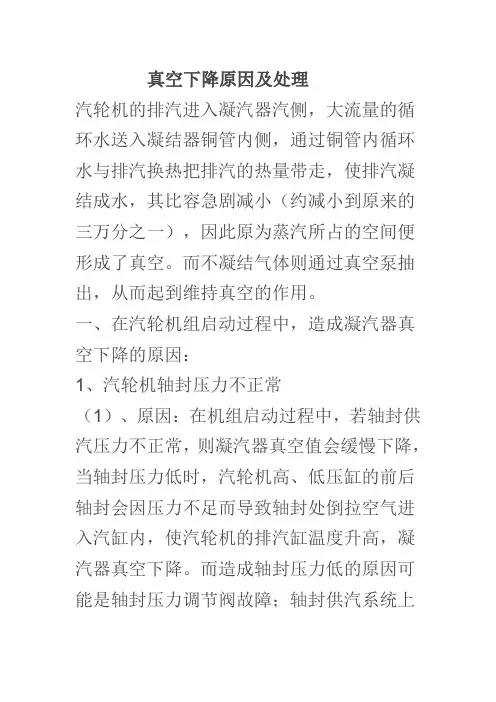 真空下降原因及处理

汽轮机的排汽进入凝汽器汽侧，大流量的循环水送入凝结器铜管内侧，通过铜管内循环水与排汽换热把排汽的热量带走，使排汽凝结成水，其比容急剧减小（约减小到原来的三万分之一），因此原为蒸汽所占的空间便形成了真空。而不凝结气体则通过真空泵抽出，从而起到维持真空的作用。

一、在汽轮机组启动过程中，造成凝汽器真空下降的原因：

1、汽轮机轴封压力不正常

（1）、原因：在机组启动过程中，若轴封供汽压力不正常，则凝汽器真空值会缓慢下降，当轴封压力低时，汽轮机高、低压缸的前后轴封会因压力不足而导致轴封处倒拉空气进入汽缸内，使汽轮机的排汽缸温度升高，凝汽器真空下降。而造成轴封压力低的原因可能是轴封压力调节阀故障；轴封供汽系统上